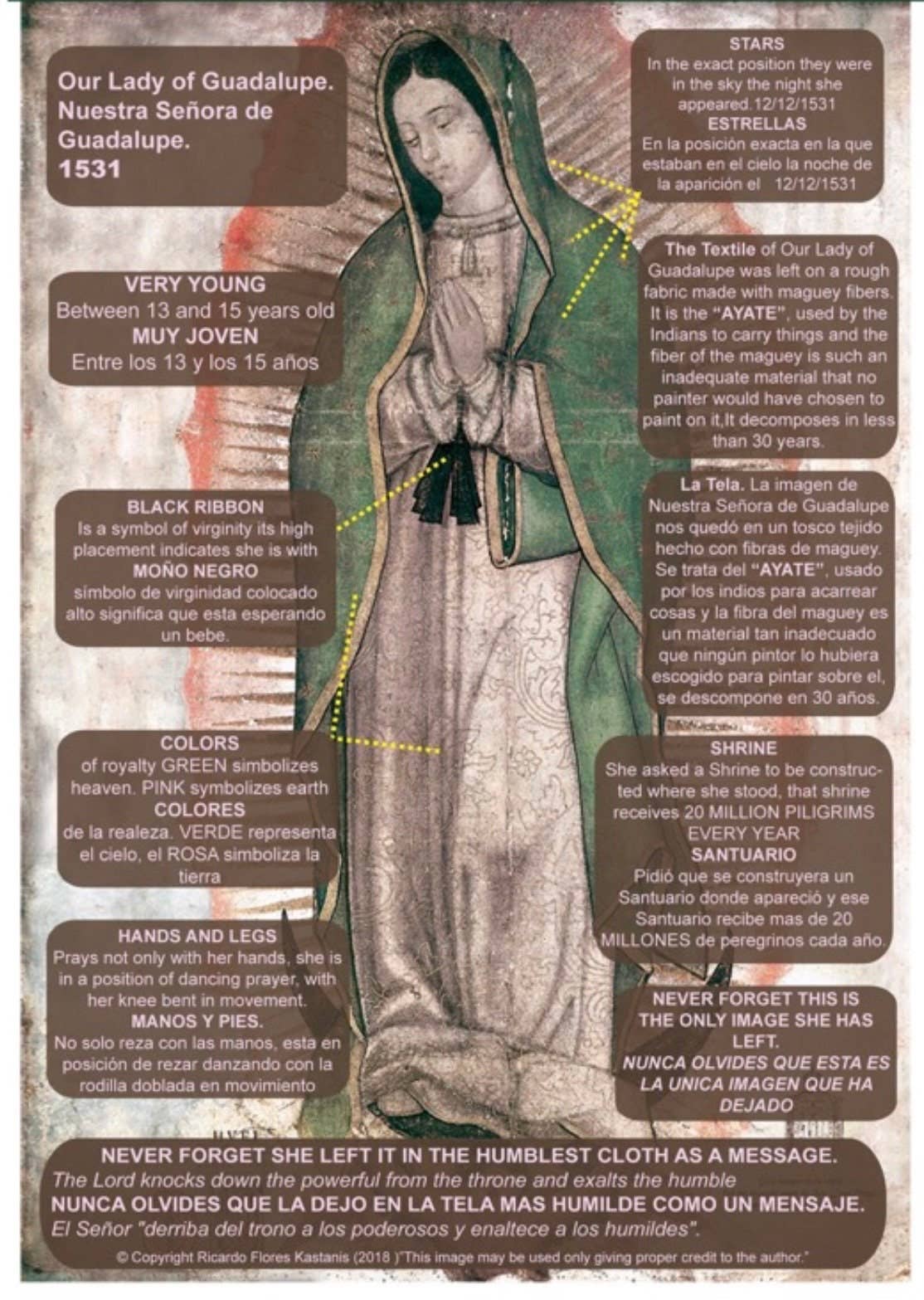 Our Lady of Guadalupe.
Nuestra Señora de Guadalupe.
1531

VERY YOUNG
Between 13 and 15 years old
MUY JOVEN
Entre los 13 y los 15 años

BLACK RIBBON
Is a symbol of virginity its high placement indicates she is with
MOÑO NEGRO
símbolo de virginidad colocado alto significa que esta esperando un bebe.

COLORS
of royalty GREEN simbolizes heaven. PINK symbolizes earth
COLORES
de la realeza. VERDE representa el cielo, el ROSA simboliza la tierra

HANDS AND LEGS
Prays not only with her hands, she is in a position of dancing prayer, with her knee bent in movement.
MANOS Y PIES.
No solo reza con las manos, esta en posición de rezar danzando con la rodilla doblada en movimiento

STARS
In the exact position they were in the sky the night she appeared.12/12/1531
ESTRELLAS
En la posición exacta en la que estaban en el cielo la noche de la aparición el 12/12/1531

The Textile of Our Lady of Guadalupe was left on a rough fabric made with maguey fibers. It is the "AYATE", used by the Indians to carry things and the fiber of the maguey is such an inadequate material that no painter would have chosen to paint on it,It decomposes in less than 30 years.

La Tela. La imagen de Nuestra Señora de Guadalupe nos quedó en un tosco tejido hecho con fibras de maguey. Se trata del "AYATE", usado por los indios para acarrear cosas y la fibra del maguey es un material tan inadecuado que ningún pintor lo hubiera escogido para pintar sobre el, se descompone en 30 años.

SHRINE
She asked a Shrine to be constructed where she stood, that shrine receives 20 MILLION PILIGRIMS EVERY YEAR
SANTUARIO
Pidió que se construyera un Santuario donde apareció y ese Santuario recibe mas de 20 MILLONES de peregrinos cada año.

NEVER FORGET THIS IS THE ONLY IMAGE SHE HAS LEFT.
NUNCA OLVIDES QUE ESTA ES LA UNICA IMAGEN QUE HA DEJADO

NEVER FORGET SHE LEFT IT IN THE HUMBLEST CLOTH AS A MESSAGE.
The Lord knocks down the powerful from the throne and exalts the humble
NUNCA OLVIDES QUE LA DEJO EN LA TELA MAS HUMILDE COMO UN MENSAJE.
El Señor "derriba del trono a los poderosos y enaltece a los humildes".

© Copyright Ricardo Flores Kastanis (2018 )"This image may be used only giving proper credit to the author."